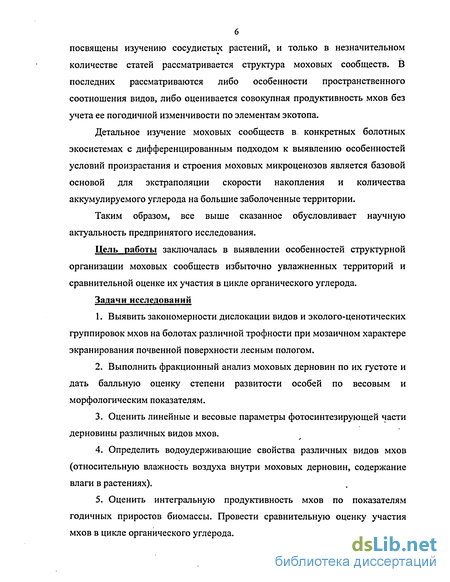 6

посвящены изучению сосудистых растений, и только в незначительном количестве статей рассматривается структура моховых сообществ. В последних рассматриваются либо особенности пространственного соотношения видов, либо оценивается совокупная продуктивность мхов без учета ее погодичной изменчивости по элементам экотопа.

Детальное изучение моховых сообществ в конкретных болотных экосистемах с дифференцированным подходом к выявлению особенностей условий произрастания и строения моховых микроценозов является базовой основой для экстраполяции скорости накопления и количества аккумулируемого углерода на большие заболоченные территории.

Таким образом, все выше сказанное обусловливает научную актуальность предпринятого исследования.

Цель работы заключалась в выявлении особенностей структурной организации моховых сообществ избыточно увлажненных территорий и сравнительной оценке их участия в цикле органического углерода.

Задачи исследований

1. Выявить закономерности дислокации видов и эколого-ценотических группировок мхов на болотах различной трофности при мозаичном характере экранирования почвенной поверхности лесным пологом.

2. Выполнить фракционный анализ моховых дерновин по их густоте и дать балльную оценку степени развитости особей по весовым и морфологическим показателям.

3. Оценить линейные и весовые параметры фотосинтезирующей части дерновины различных видов мхов.

4. Определить водоудерживающие свойства различных видов мхов (относительную влажность воздуха внутри моховых дерновин, содержание влаги в растениях).

5. Оценить интегральную продуктивность мхов по показателям годичных приростов биомассы. Провести сравнительную оценку участия мхов в цикле органического углерода.

dsLib.net
библиотека диссертаций